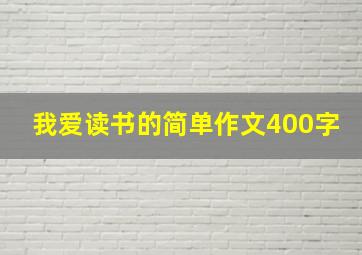 我爱读书的简单作文400字